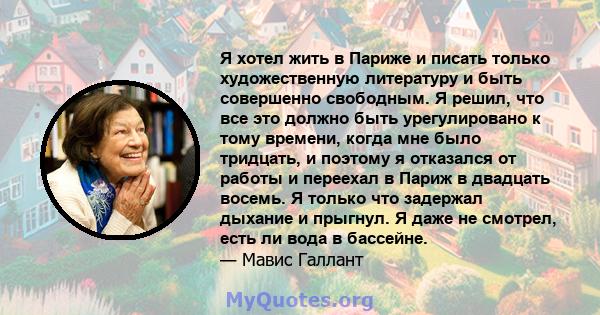 Я хотел жить в Париже и писать только художественную литературу и быть совершенно свободным. Я решил, что все это должно быть урегулировано к тому времени, когда мне было тридцать, и поэтому я отказался от работы и переехал в Париж в двадцать восемь. Я только что задержал дыхание и прыгнул. Я даже не смотрел, есть ли вода в бассейне.
— Мавис Галлант

MyQuotes.org